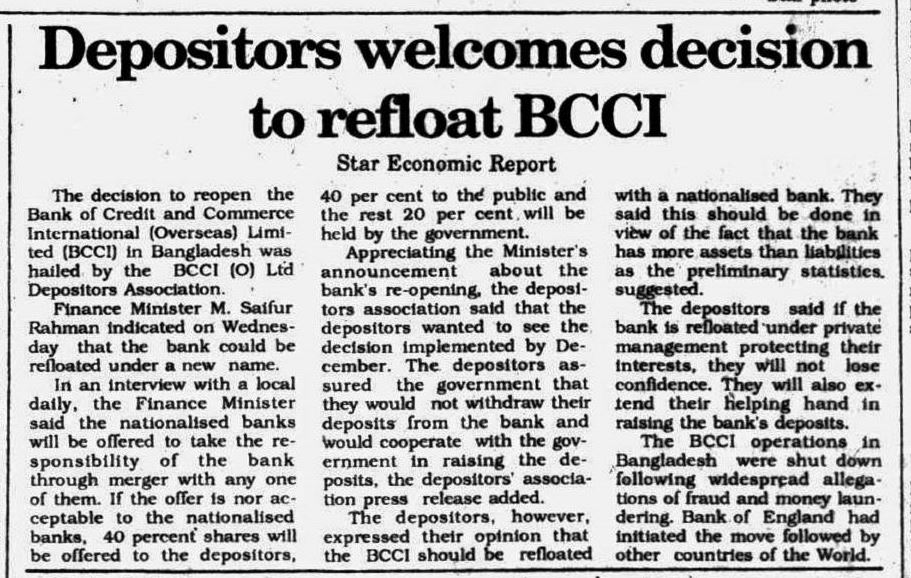 Depositors welcomes decision to refloat BCCI

Star Economic Report

The decision to reopen the Bank of Credit and Commerce International (Overseas) Limited (BCCI) in Bangladesh was hailed by the BCCI (O) Ltd Depositors Association.

Finance Minister M. Saifur Rahman indicated on Wednesday that the bank could be refloated under a new name.

In an interview with a local daily, the Finance Minister said the nationalised banks will be offered to take the responsibility of the bank through merger with any one of them. If the offer is nor acceptable to the nationalised banks, 40 percent shares will be offered to the depositors, 40 per cent to the public and the rest 20 per cent will be held by the government.

Appreciating the Minister's announcement about the bank's re-opening, the depositors association said that the depositors wanted to see the decision implemented by December. The depositors assured the government that they would not withdraw their deposits from the bank and would cooperate with the government in raising the deposits, the depositors' association press release added.

The depositors, however, expressed their opinion that the BCCI should be refloated with a nationalised bank. They said this should be done in view of the fact that the bank has more assets than liabilities as the preliminary statistics suggested.

The depositors said if the bank is refloated under private management protecting their interests, they will not lose confidence. They will also extend their helping hand in raising the bank's deposits.

The BCCI operations in Bangladesh were shut down following widespread allegations of fraud and money laundering. Bank of England had initiated the move followed by other countries of the World.